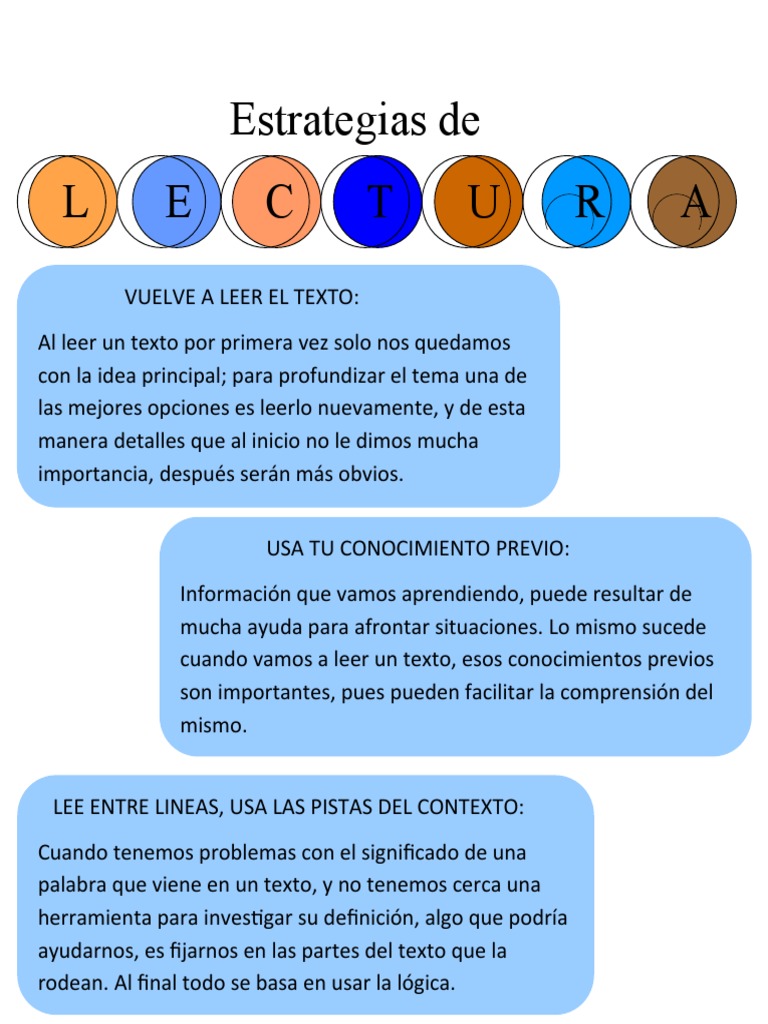 Estrategias de

L E C T U R A

VUELVE A LEER EL TEXTO:

Al leer un texto por primera vez solo nos quedamos con la idea principal; para profundizar el tema una de las mejores opciones es leerlo nuevamente, y de esta manera detalles que al inicio no le dimos mucha importancia, después serán más obvios.

USA TU CONOCIMIENTO PREVIO:

Información que vamos aprendiendo, puede resultar de mucha ayuda para afrontar situaciones. Lo mismo sucede cuando vamos a leer un texto, esos conocimientos previos son importantes, pues pueden facilitar la comprensión del mismo.

LEE ENTRE LINEAS, USA LAS PISTAS DEL CONTEXTO:

Cuando tenemos problemas con el significado de una palabra que viene en un texto, y no tenemos cerca una herramienta para investigar su definición, algo que podría ayudarnos, es fijarnos en las partes del texto que la rodean. Al final todo se basa en usar la lógica.